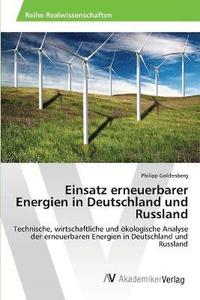 Reihe Realwissenschaften

Philipp Goldenberg

Einsatz erneuerbarer Energien in Deutschland und Russland

Technische, wirtschaftliche und ökologische Analyse der erneuerbaren Energien in Deutschland und Russland

AV AkademikerVerlag